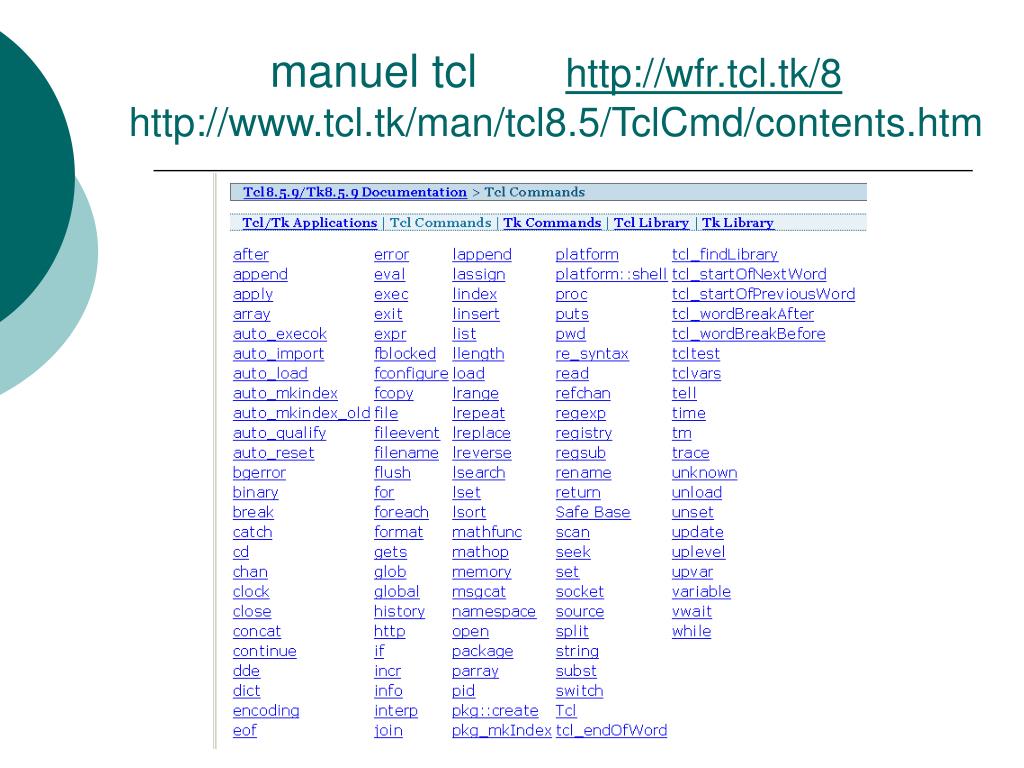 manuel tcl http://wfr.tcl.tk/8
http://www.tcl.tk/man/tcl8.5/TclCmd/contents.htm

Tcl8.5.9/Tk8.5.9 Documentation > Tcl Commands

Tcl/Tk Applications | Tcl Commands | Tk Commands | Tcl Library | Tk Library

after
append
apply
array
auto_execok
auto_import
auto_load
auto_mkindex
auto_mkindex_old
auto_qualify
auto_reset
bgerror
binary
break
catch
cd
chan
clock
close
concat
continue
dde
dict
encoding
eof

error
eval
exec
exit
expr
fblocked
fconfigure
fcopy
file
fileevent
filename
flush
for
foreach
format
gets
glob
global
history
http
if
incr
info
interp
join

lappend
lassign
lindex
linsert
list
llength
load
lrange
lrepeat
lreplace
lreverse
lsearch
lset
lsort
mathfunc
mathop
memory
msgcat
namespace
open
package
parray
pid
pkg::create
pkg_mkIndex

platform
platform::shell
proc
puts
pwd
re_syntax
read
refchan
regexp
registry
regsub
rename
return
Safe Base
scan
seek
set
socket
source
split
string
subst
switch
Tcl
tcl_endOfWord

tcl_findLibrary
tcl_startOfNextWord
tcl_startOfPreviousWord
tcl_wordBreakAfter
tcl_wordBreakBefore
tcltest
tclvars
tell
time
tm
trace
unknown
unload
unset
update
uplevel
upvar
variable
vwait
while